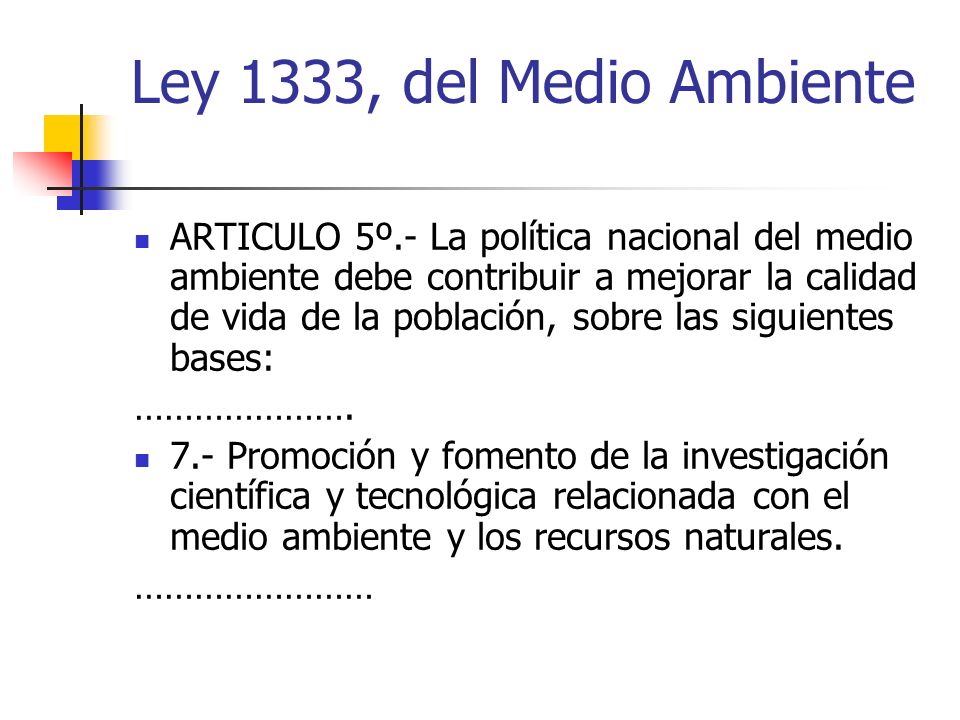 Ley 1333, del Medio Ambiente

ARTICULO 5º.- La política nacional del medio ambiente debe contribuir a mejorar la calidad de vida de la población, sobre las siguientes bases:

………………….

7.- Promoción y fomento de la investigación científica y tecnológica relacionada con el medio ambiente y los recursos naturales.

……………………